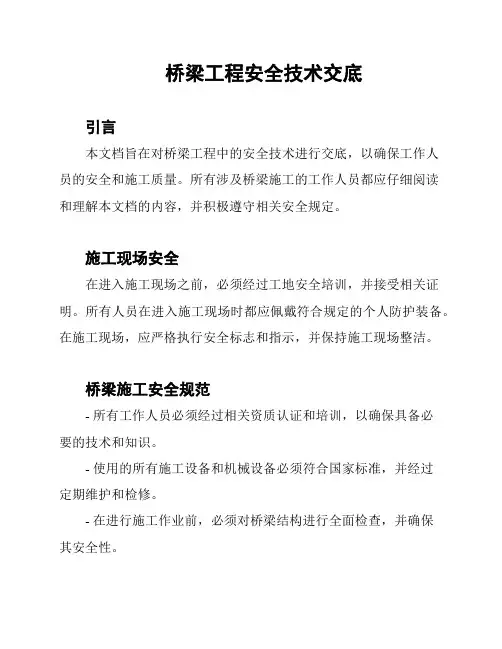 桥梁工程安全技术交底

引言

本文档旨在对桥梁工程中的安全技术进行交底，以确保工作人员的安全和施工质量。所有涉及桥梁施工的工作人员都应仔细阅读和理解本文档的内容，并积极遵守相关安全规定。

施工现场安全

在进入施工现场之前，必须经过工地安全培训，并接受相关证明。所有人员在进入施工现场时都应佩戴符合规定的个人防护装备。在施工现场，应严格执行安全标志和指示，并保持施工现场整洁。

桥梁施工安全规范

- 所有工作人员必须经过相关资质认证和培训，以确保具备必要的技术和知识。

- 使用的所有施工设备和机械设备必须符合国家标准，并经过定期维护和检修。

- 在进行施工作业前，必须对桥梁结构进行全面检查，并确保其安全性。